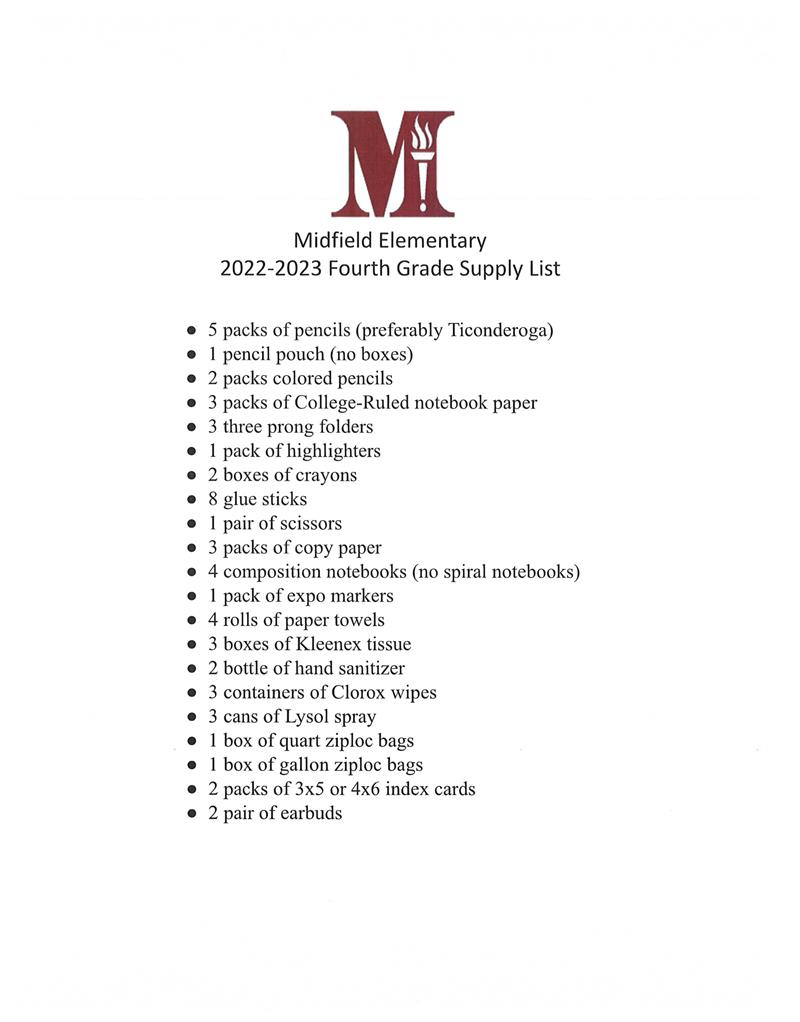 M

Midfield Elementary
2022-2023 Fourth Grade Supply List

- 5 packs of pencils (preferably Ticonderoga)
- 1 pencil pouch (no boxes)
- 2 packs colored pencils
- 3 packs of College-Ruled notebook paper
- 3 three prong folders
- 1 pack of highlighters
- 2 boxes of crayons
- 8 glue sticks
- 1 pair of scissors
- 3 packs of copy paper
- 4 composition notebooks (no spiral notebooks)
- 1 pack of expo markers
- 4 rolls of paper towels
- 3 boxes of Kleenex tissue
- 2 bottle of hand sanitizer
- 3 containers of Clorox wipes
- 3 cans of Lysol spray
- 1 box of quart ziploc bags
- 1 box of gallon ziploc bags
- 2 packs of 3x5 or 4x6 index cards
- 2 pair of earbuds